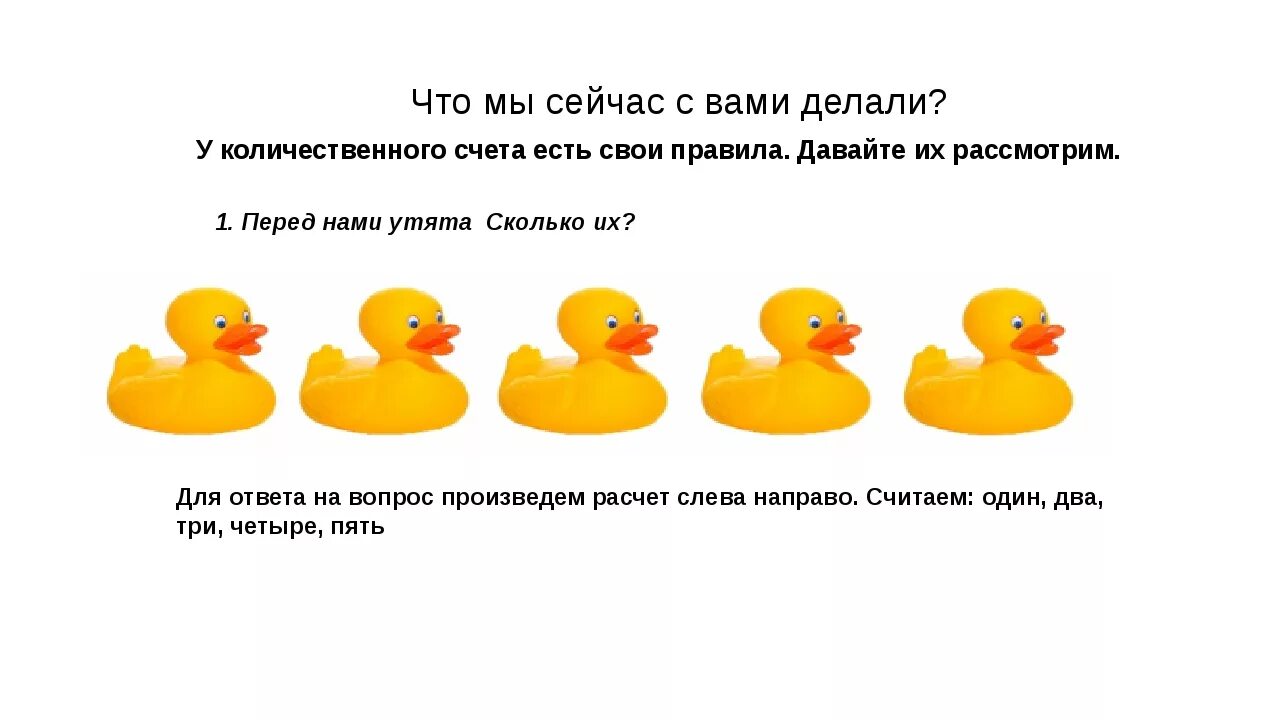 Что мы сейчас с вами делали?

У количественного счета есть свои правила. Давайте их рассмотрим.

1. Перед нами утята  Сколько их?

Для ответа на вопрос произведем расчет слева направо. Считаем: один, два, три, четыре, пять